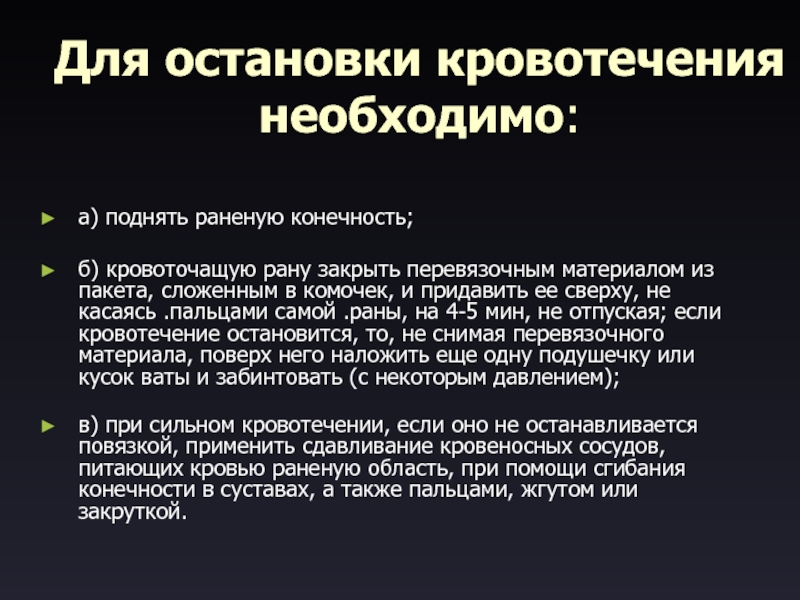 Для остановки кровотечения необходимо:

► а) поднять раненую конечность;

► б) кровоточащую рану закрыть перевязочным материалом из пакета, сложенным в комочек, и придавить ее сверху, не касаясь .пальцами самой .раны, на 4-5 мин, не отпуская; если кровотечение остановится, то, не снимая перевязочного материала, поверх него наложить еще одну подушечку или кусок ваты и забинтовать (с некоторым давлением);

► в) при сильном кровотечении, если оно не останавливается повязкой, применить сдавливание кровеносных сосудов, питающих кровью раненую область, при помощи сгибания конечности в суставах, а также пальцами, жгутом или закруткой.